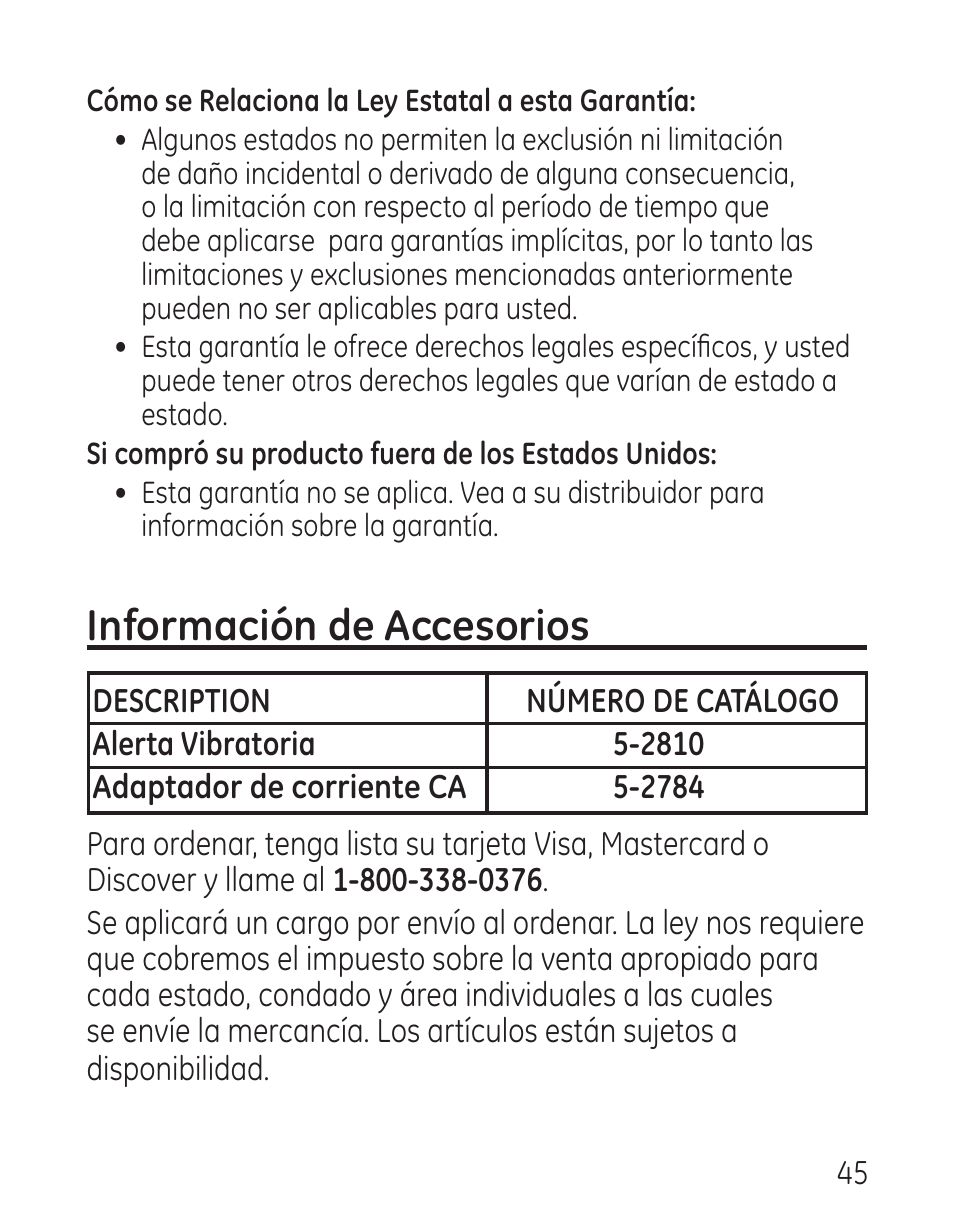 Cómo se Relaciona la Ley Estatal a esta Garantía:

• Algunos estados no permiten la exclusión ni limitación de daño incidental o derivado de alguna consecuencia, o la limitación con respecto al período de tiempo que debe aplicarse para garantías implícitas, por lo tanto las limitaciones y exclusiones mencionadas anteriormente pueden no ser aplicables para usted.

• Esta garantía le ofrece derechos legales específicos, y usted puede tener otros derechos legales que varían de estado a estado.

Si compró su producto fuera de los Estados Unidos:

• Esta garantía no se aplica. Vea a su distribuidor para información sobre la garantía.

Información de Accesorios

| DESCRIPTION | NÚMERO DE CATÁLOGO |
|---|---|
| Alerta Vibratoria | 5-2810 |
| Adaptador de corriente CA | 5-2784 |

Para ordenar, tenga lista su tarjeta Visa, Mastercard o Discover y llame al 1-800-338-0376.

Se aplicará un cargo por envío al ordenar. La ley nos requiere que cobremos el impuesto sobre la venta apropiado para cada estado, condado y área individuales a las cuales se envíe la mercancía. Los artículos están sujetos a disponibilidad.

45